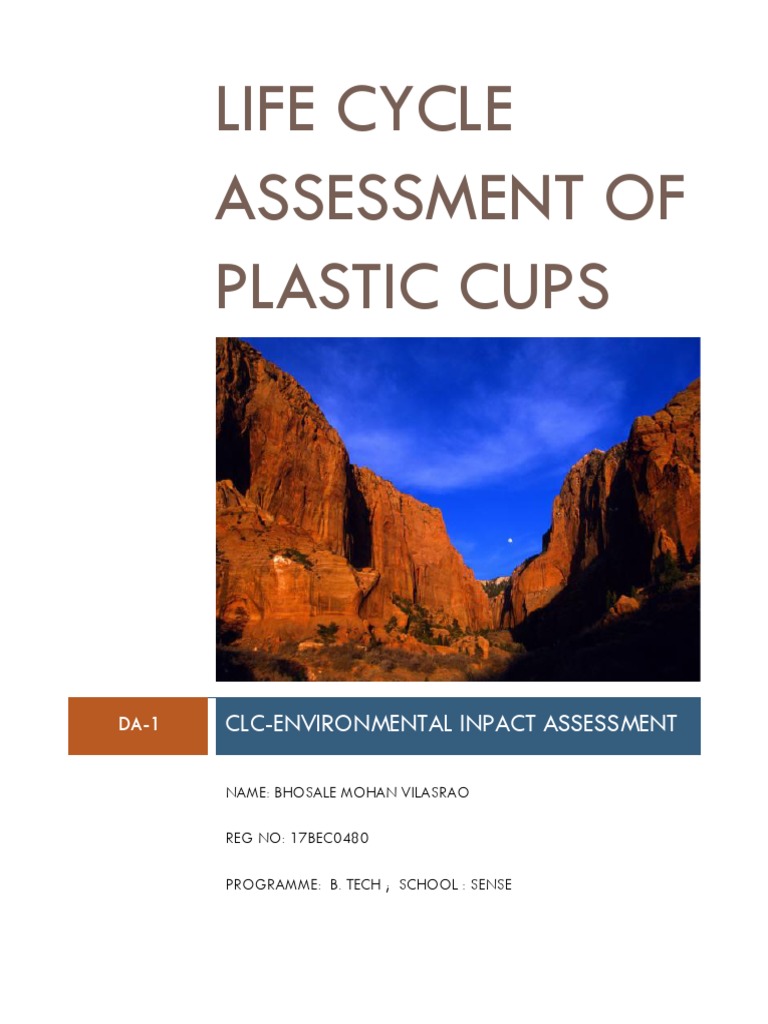 LIFE CYCLE ASSESSMENT OF PLASTIC CUPS

DA-1

CLC-ENVIRONMENTAL INPACT ASSESSMENT

NAME: BHOSALE MOHAN VILASRAO

REG NO: 17BEC0480

PROGRAMME: B. TECH ; SCHOOL : SENSE